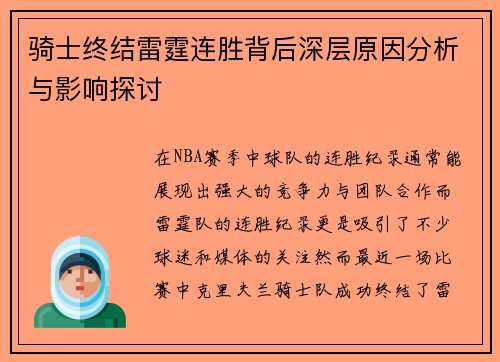 骑士终结雷霆连胜背后深层原因分析与影响探讨

在NBA赛季中球队的连胜纪录通常能展现出强大的竞争力与团队合作而雷霆队的连胜纪录更是吸引了不少球迷和媒体的关注然而最近一场比赛中克里夫兰骑士队成功终结了雷